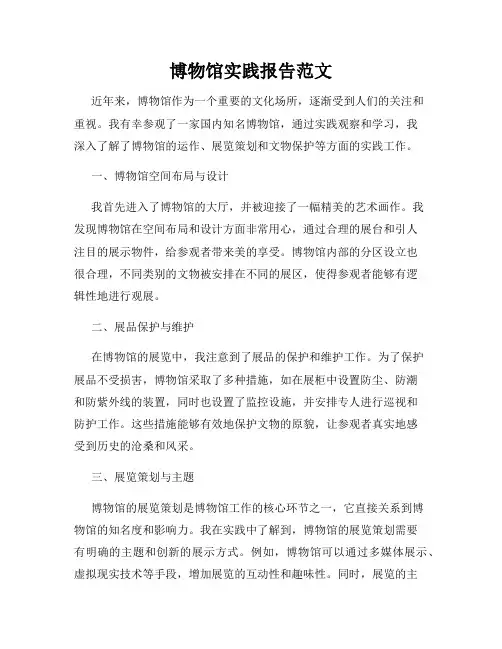 博物馆实践报告范文

近年来，博物馆作为一个重要的文化场所，逐渐受到人们的关注和重视。我有幸参观了一家国内知名博物馆，通过实践观察和学习，我深入了解了博物馆的运作、展览策划和文物保护等方面的实践工作。

一、博物馆空间布局与设计

我首先进入了博物馆的大厅，并被迎接了一幅精美的艺术画作。我发现博物馆在空间布局和设计方面非常用心，通过合理的展台和引人注目的展示物件，给参观者带来美的享受。博物馆内部的分区设立也很合理，不同类别的文物被安排在不同的展区，使得参观者能够有逻辑性地进行观展。

二、展品保护与维护

在博物馆的展览中，我注意到了展品的保护和维护工作。为了保护展品不受损害，博物馆采取了多种措施，如在展柜中设置防尘、防潮和防紫外线的装置，同时也设置了监控设施，并安排专人进行巡视和防护工作。这些措施能够有效地保护文物的原貌，让参观者真实地感受到历史的沧桑和风采。

三、展览策划与主题

博物馆的展览策划是博物馆工作的核心环节之一，它直接关系到博物馆的知名度和影响力。我在实践中了解到，博物馆的展览策划需要有明确的主题和创新的展示方式。例如，博物馆可以通过多媒体展示、虚拟现实技术等手段，增加展览的互动性和趣味性。同时，展览的主